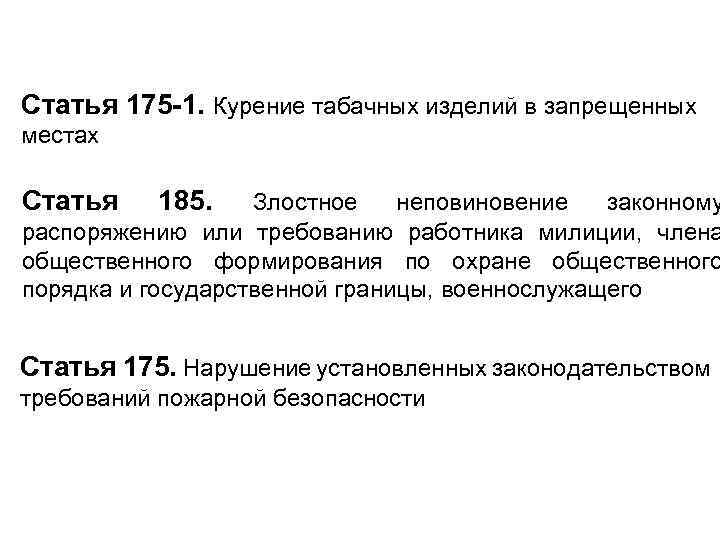 Статья 175-1. Курение табачных изделий в запрещенных местах

Статья 185. Злостное неповиновение законному распоряжению или требованию работника милиции, члена общественного формирования по охране общественного порядка и государственной границы, военнослужащего

Статья 175. Нарушение установленных законодательством требований пожарной безопасности